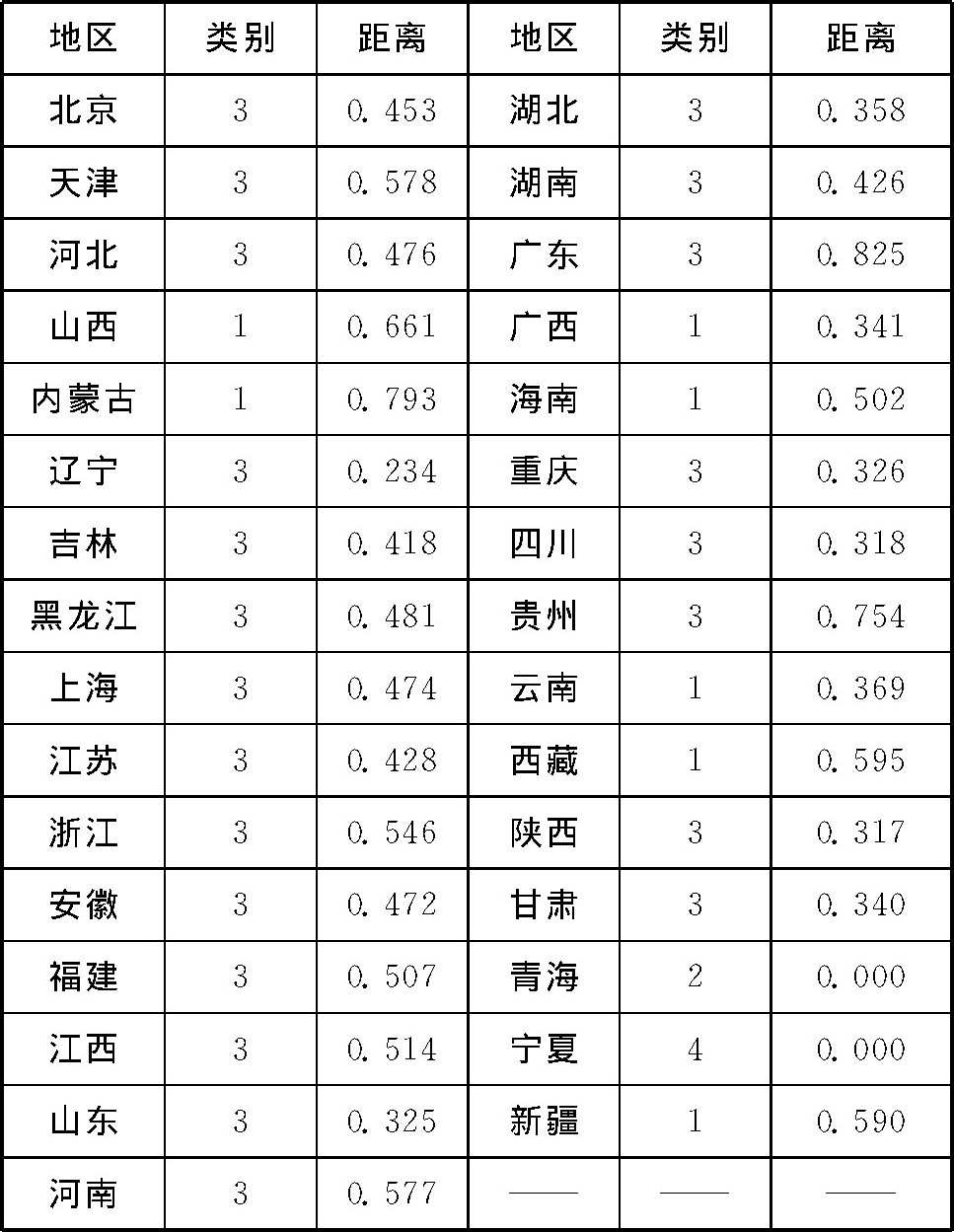 | 地区 | 类别 | 距离 | 地区 | 类别 | 距离 |
|---|---|---|---|---|---|
| 北京 | 3 | 0.453 | 湖北 | 3 | 0.358 |
| 天津 | 3 | 0.578 | 湖南 | 3 | 0.426 |
| 河北 | 3 | 0.476 | 广东 | 3 | 0.825 |
| 山西 | 1 | 0.661 | 广西 | 1 | 0.341 |
| 内蒙古 | 1 | 0.793 | 海南 | 1 | 0.502 |
| 辽宁 | 3 | 0.234 | 重庆 | 3 | 0.326 |
| 吉林 | 3 | 0.418 | 四川 | 3 | 0.318 |
| 黑龙江 | 3 | 0.481 | 贵州 | 3 | 0.754 |
| 上海 | 3 | 0.474 | 云南 | 1 | 0.369 |
| 江苏 | 3 | 0.428 | 西藏 | 1 | 0.595 |
| 浙江 | 3 | 0.546 | 陕西 | 3 | 0.317 |
| 安徽 | 3 | 0.472 | 甘肃 | 3 | 0.340 |
| 福建 | 3 | 0.507 | 青海 | 2 | 0.000 |
| 江西 | 3 | 0.514 | 宁夏 | 4 | 0.000 |
| 山东 | 3 | 0.325 | 新疆 | 1 | 0.590 |
| 河南 | 3 | 0.577 | —— | —— | —— |